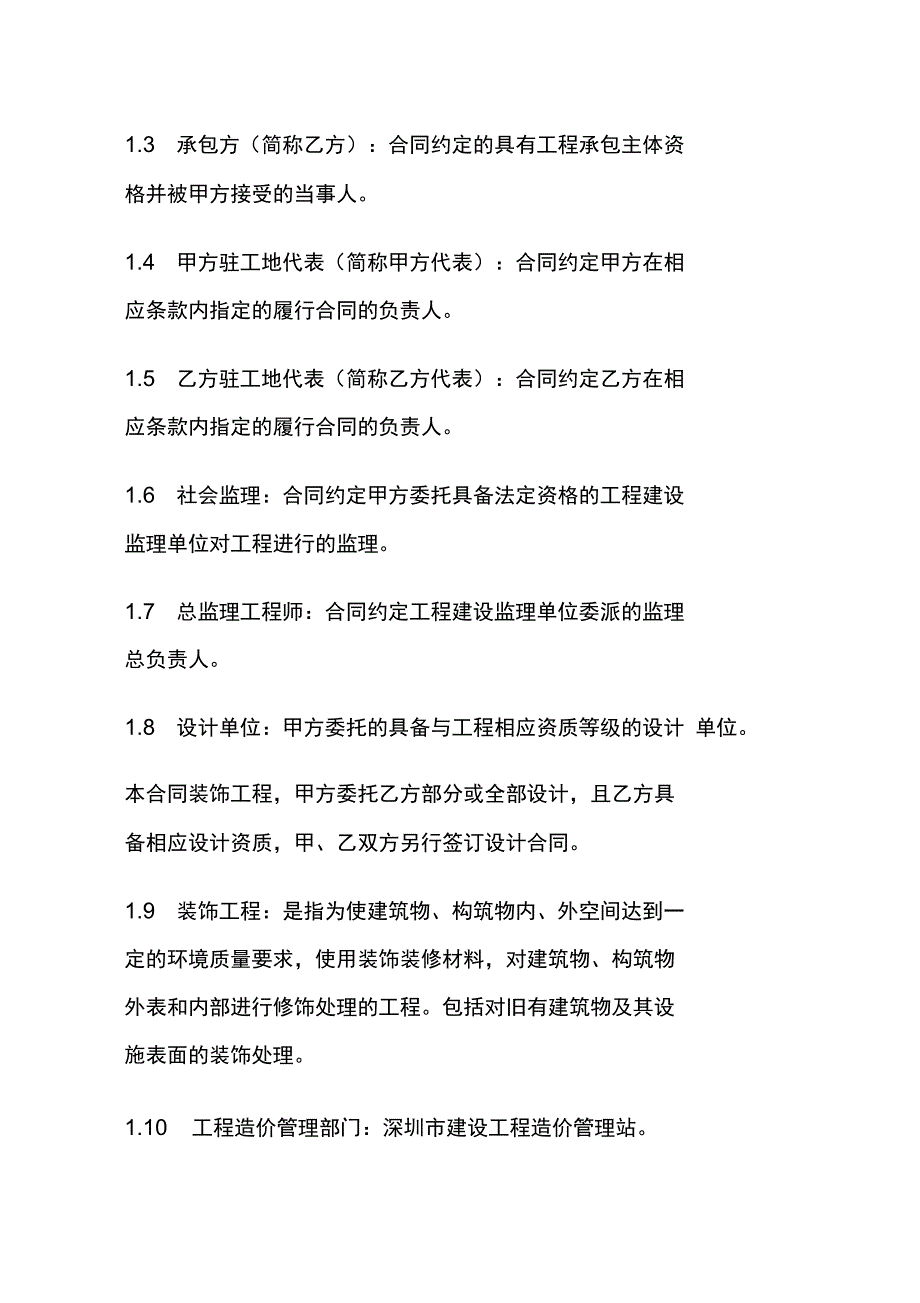 1.3 承包方（简称乙方）：合同约定的具有工程承包主体资格并被甲方接受的当事人。

1.4 甲方驻工地代表（简称甲方代表）：合同约定甲方在相应条款内指定的履行合同的负责人。

1.5 乙方驻工地代表（简称乙方代表）：合同约定乙方在相应条款内指定的履行合同的负责人。

1.6 社会监理：合同约定甲方委托具备法定资格的工程建设监理单位对工程进行的监理。

1.7 总监理工程师：合同约定工程建设监理单位委派的监理总负责人。

1.8 设计单位：甲方委托的具备与工程相应资质等级的设计 单位。

本合同装饰工程，甲方委托乙方部分或全部设计，且乙方具备相应设计资质，甲、乙双方另行签订设计合同。

1.9 装饰工程：是指为使建筑物、构筑物内、外空间达到一定的环境质量要求，使用装饰装修材料，对建筑物、构筑物外表和内部进行修饰处理的工程。包括对旧有建筑物及其设施表面的装饰处理。

1.10 工程造价管理部门：深圳市建设工程造价管理站。